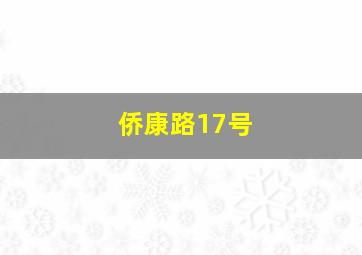 侨康路17号